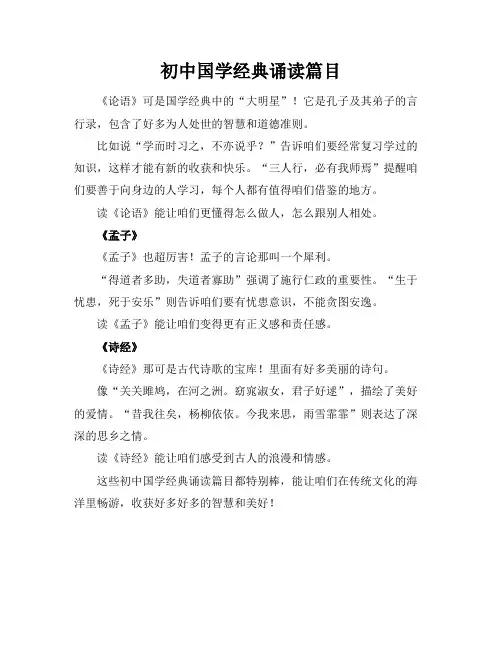 初中国学经典诵读篇目

《论语》可是国学经典中的“大明星”！它是孔子及其弟子的言行录，包含了好多为人处世的智慧和道德准则。

比如说“学而时习之，不亦说乎？”告诉咱们要经常复习学过的知识，这样才能有新的收获和快乐。“三人行，必有我师焉”提醒咱们要善于向身边的人学习，每个人都有值得咱们借鉴的地方。

读《论语》能让咱们更懂得怎么做人，怎么跟别人相处。

《孟子》

《孟子》也超厉害！孟子的言论那叫一个犀利。

“得道者多助，失道者寡助”强调了施行仁政的重要性。“生于忧患，死于安乐”则告诉咱们要有忧患意识，不能贪图安逸。

读《孟子》能让咱们变得更有正义感和责任感。

《诗经》

《诗经》那可是古代诗歌的宝库！里面有好多美丽的诗句。

像“关关雎鸠，在河之洲。窈窕淑女，君子好逑”，描绘了美好的爱情。“昔我往矣，杨柳依依。今我来思，雨雪霏霏”则表达了深深的思乡之情。

读《诗经》能让咱们感受到古人的浪漫和情感。

这些初中国学经典诵读篇目都特别棒，能让咱们在传统文化的海洋里畅游，收获好多好多的智慧和美好！